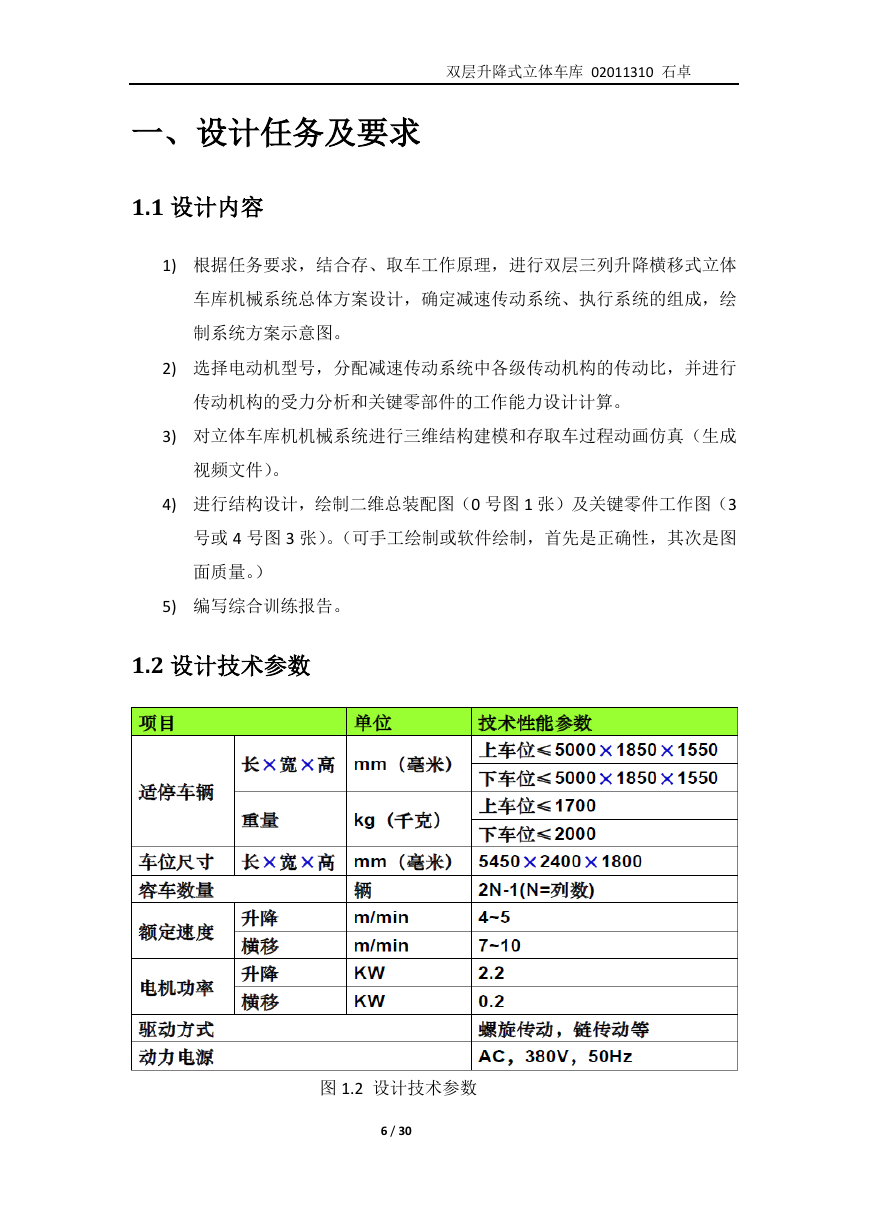 双层升降式立体车库 02011310 石卓

一、设计任务及要求

1.1 设计内容

1) 根据任务要求，结合存、取车工作原理，进行双层三列升降横移式立体车库机械系统总体方案设计，确定减速传动系统、执行系统的组成，绘制系统方案示意图。

2) 选择电动机型号，分配减速传动系统中各级传动机构的传动比，并进行传动机构的受力分析和关键零部件的工作能力设计计算。

3) 对立体车库机机械系统进行三维结构建模和存取车过程动画仿真（生成视频文件）。

4) 进行结构设计，绘制二维总装配图（0 号图 1 张）及关键零件工作图（3 号或 4 号图 3 张）。（可手工绘制或软件绘制，首先是正确性，其次是图面质量。）

5) 编写综合训练报告。

1.2 设计技术参数

| 项目 | | 单位 | 技术性能参数 |
|---|---|---|---|
| 适停车辆 | 长×宽×高 | mm（毫米） | 上车位≤5000×1850×1550 |
| | | | 下车位≤5000×1850×1550 |
| | 重量 | kg（千克） | 上车位≤1700 |
| | | | 下车位≤2000 |
| 车位尺寸 | 长×宽×高 | mm（毫米） | 5450×2400×1800 |
| 容车数量 | | 辆 | 2N-1(N=列数) |
| 额定速度 | 升降 | m/min | 4~5 |
| | 横移 | m/min | 7~10 |
| 电机功率 | 升降 | KW | 2.2 |
| | 横移 | KW | 0.2 |
| 驱动方式 | | | 螺旋传动，链传动等 |
| 动力电源 | | | AC，380V，50Hz |

图 1.2 设计技术参数

6 / 30